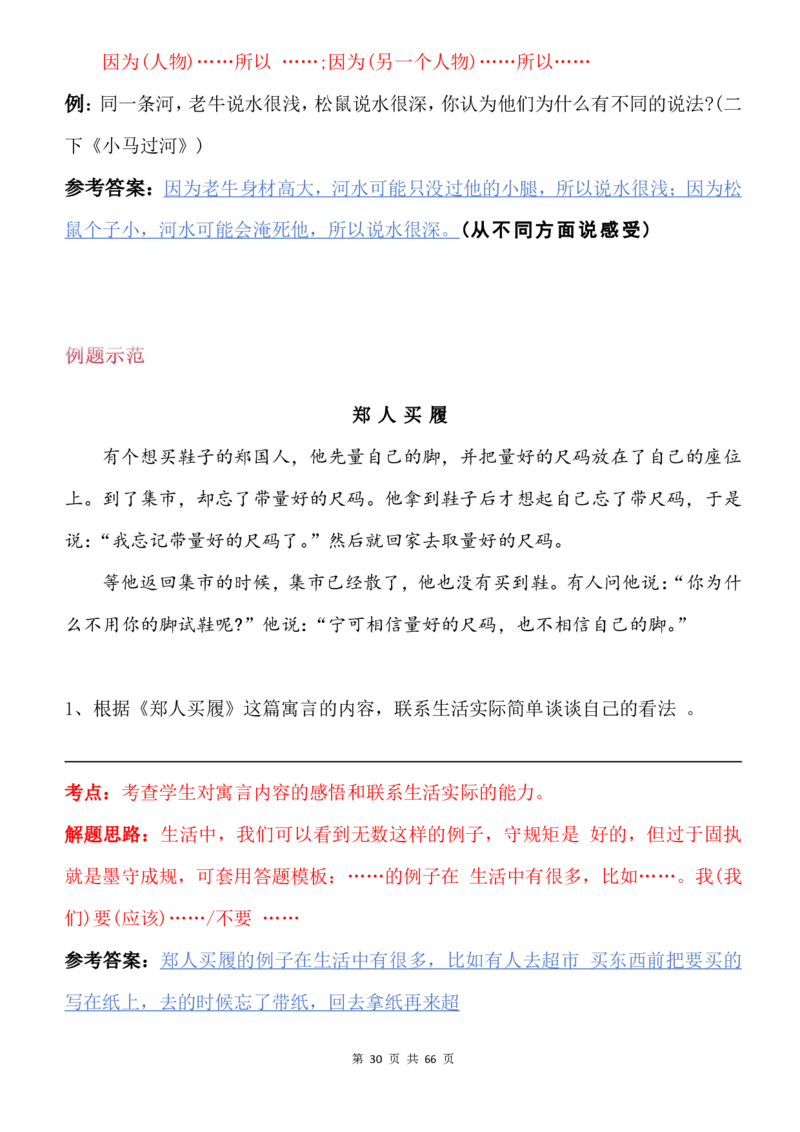 因为(人物)……所以 ……;因为(另一个人物)……所以……

例：同一条河，老牛说水很浅，松鼠说水很深，你认为他们为什么有不同的说法?(二下《小马过河》)

参考答案：因为老牛身材高大，河水可能只没过他的小腿，所以说水很浅；因为松鼠个子小，河水可能会淹死他，所以说水很深。(从不同方面说感受)

例题示范

郑人买履

有个想买鞋子的郑国人，他先量自己的脚，并把量好的尺码放在了自己的座位上。到了集市，却忘了带量好的尺码。他拿到鞋子后才想起自己忘了带尺码，于是说：“我忘记带量好的尺码了。”然后就回家去取量好的尺码。

等他返回集市的时候，集市已经散了，他也没有买到鞋。有人问他说：“你为什么不用你的脚试鞋呢?”他说：“宁可相信量好的尺码，也不相信自己的脚。”

1、根据《郑人买履》这篇寓言的内容，联系生活实际简单谈谈自己的看法 。

考点：考查学生对寓言内容的感悟和联系生活实际的能力。

解题思路：生活中，我们可以看到无数这样的例子，守规矩是 好的，但过于固执就是墨守成规，可套用答题模板：……的例子在 生活中有很多，比如……。我(我们)要(应该)……/不要 ……

参考答案：郑人买履的例子在生活中有很多，比如有人去超市 买东西前把要买的写在纸上，去的时候忘了带纸，回去拿纸再来超

第 30 页 共 66 页